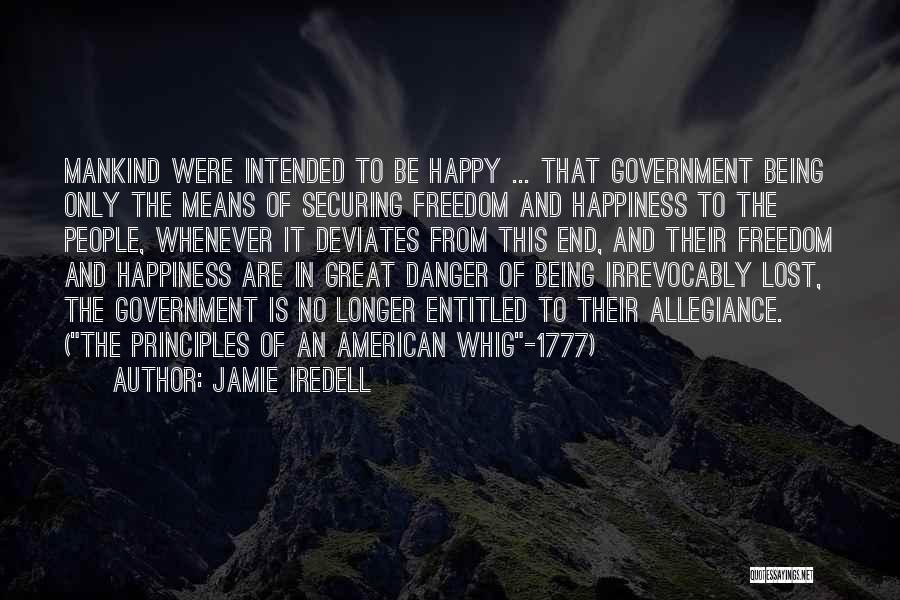 MANKIND WERE INTENDED TO BE HAPPY ... THAT GOVERNMENT BEING ONLY THE MEANS OF SECURING FREEDOM AND HAPPINESS TO THE PEOPLE, WHENEVER IT DEVIATES FROM THIS END, AND THEIR FREEDOM AND HAPPINESS ARE IN GREAT DANGER OF BEING IRREVOCABLY LOST, THE GOVERNMENT IS NO LONGER ENTITLED TO THEIR ALLEGIANCE. ("THE PRINCIPLES OF AN AMERICAN WHIG"-1777)

AUTHOR: JAMIE IREDELL

QUOTESSAYINGS.NET